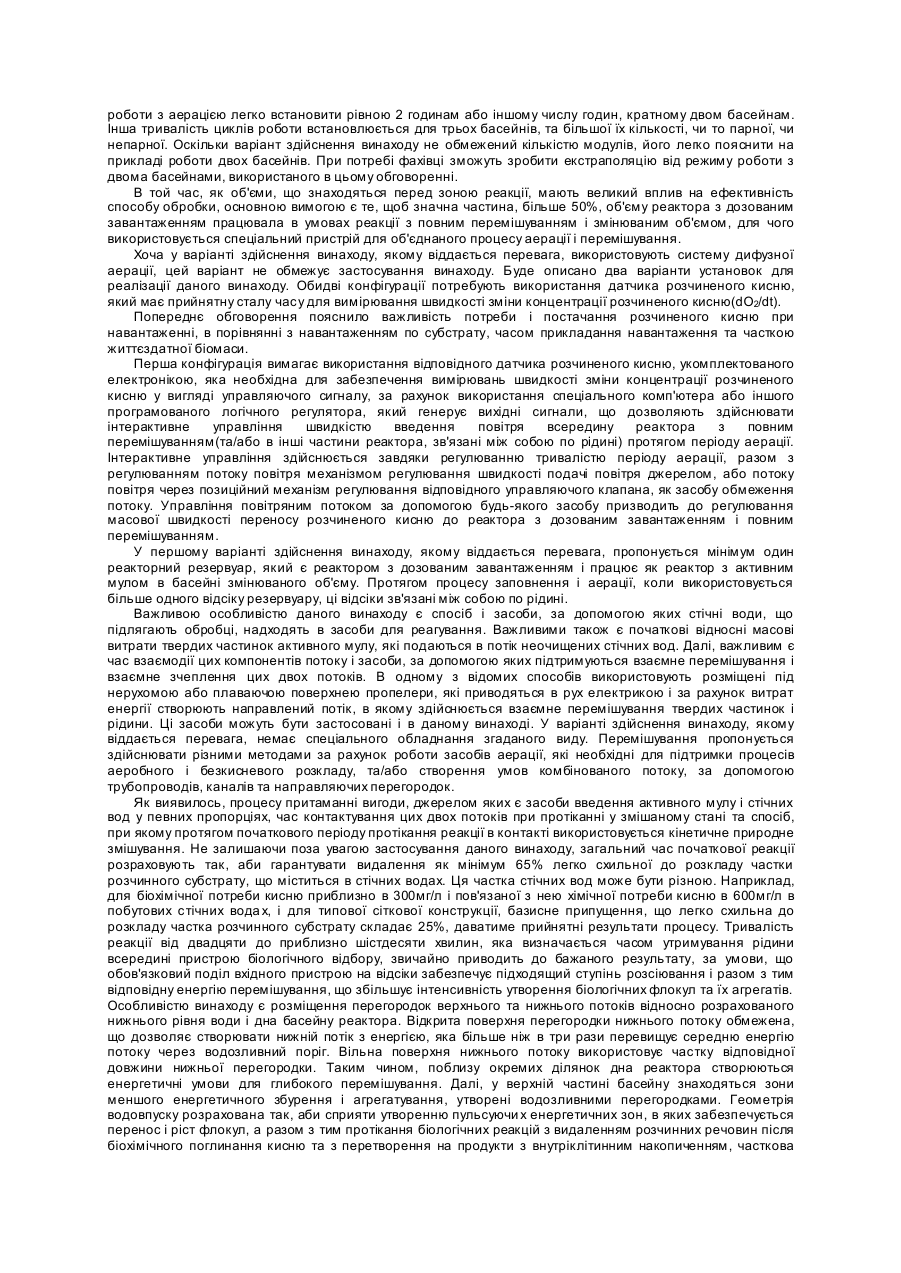 роботи з аерацією легко встановити рівною 2 годинам або іншому числу годин, кратному двом басейнам. Інша тривалість циклів роботи встановлюється для трьох басейнів, та більшої їх кількості, чи то парної, чи непарної. Оскільки варіант здійснення винаходу не обмежений кількістю модулів, його легко пояснити на прикладі роботи двох басейнів. При потребі фахівці зможуть зробити екстраполяцію від режиму роботи з двома басейнами, використаного в цьому обговоренні.

В той час, як об'єми, що знаходяться перед зоною реакції, мають великий вплив на ефективність способу обробки, основною вимогою є те, щоб значна частина, більше 50%, об'єму реактора з дозованим завантаженням працювала в умовах реакції з повним перемішуванням і змінюваним об'ємом, для чого використовується спеціальний пристрій для об'єднаного процесу аерації і перемішування.

Хоча у варіанті здійснення винаходу, якому віддається перевага, використовують систему дифузної аерації, цей варіант не обмежує застосування винаходу. Буде описано два варіанти установок для реалізації даного винаходу. Обидві конфігурації потребують використання датчика розчиненого кисню, який має прийнятну сталу часу для вимірювання швидкості зміни концентрації розчиненого кисню($dO_2/dt$).

Попереднє обговорення пояснило важливість потреби і постачання розчиненого кисню при навантаженні, в порівнянні з навантаженням по субстрату, часом прикладання навантаження та часткою життєздатної біомаси.

Перша конфігурація вимагає використання відповідного датчика розчиненого кисню, укомплектованого електронікою, яка необхідна для забезпечення вимірювань швидкості зміни концентрації розчиненого кисню у вигляді управляючого сигналу, за рахунок використання спеціального комп'ютера або іншого програмованого логічного регулятора, який генерує вихідні сигнали, що дозволяють здійснювати інтерактивне управління швидкістю введення повітря всередину реактора з повним перемішуванням(та/або в інші частини реактора, зв'язані між собою по рідині) протягом періоду аерації. Інтерактивне управління здійснюється завдяки регулюванню тривалістю періоду аерації, разом з регулюванням потоку повітря механізмом регулювання швидкості подачі повітря джерелом, або потоку повітря через позиційний механізм регулювання відповідного управляючого клапана, як засобу обмеження потоку. Управління повітряним потоком за допомогою будь-якого засобу призводить до регулювання масової швидкості переносу розчиненого кисню до реактора з дозованим завантаженням і повним перемішуванням.

У першому варіанті здійснення винаходу, якому віддається перевага, пропонується мінімум один реакторний резервуар, який є реактором з дозованим завантаженням і працює як реактор з активним мулом в басейні змінюваного об'єму. Протягом процесу заповнення і аерації, коли використовується більше одного відсіку резервуару, ці відсіки зв'язані між собою по рідині.

Важливою особливістю даного винаходу є спосіб і засоби, за допомогою яких стічні води, що підлягають обробці, надходять в засоби для реагування. Важливими також є початкові відносні масові витрати твердих частинок активного мулу, які подаються в потік неочищених стічних вод. Далі, важливим є час взаємодії цих компонентів потоку і засоби, за допомогою яких підтримуються взаємне перемішування і взаємне зчеплення цих двох потоків. В одному з відомих способів використовують розміщені під нерухомою або плаваючою поверхнею пропелери, які приводяться в рух електрикою і за рахунок витрат енергії створюють направлений потік, в якому здійснюється взаємне перемішування твердих частинок і рідини. Ці засоби можуть бути застосовані і в даному винаході. У варіанті здійснення винаходу, якому віддається перевага, немає спеціального обладнання згаданого виду. Перемішування пропонується здійснювати різними методами за рахунок роботи засобів аерації, які необхідні для підтримки процесів аеробного і безкисневого розкладу, та/або створення умов комбінованого потоку, за допомогою трубопроводів, каналів та направляючих перегородок.

Як виявилось, процесу притаманні вигоди, джерелом яких є засоби введення активного мулу і стічних вод у певних пропорціях, час контактування цих двох потоків при протіканні у змішаному стані та спосіб, при якому протягом початкового періоду протікання реакції в контакті використовується кінетичне природне змішування. Не залишаючи поза увагою застосування даного винаходу, загальний час початкової реакції розраховують так, аби гарантувати видалення як мінімум 65% легко схильної до розкладу частки розчинного субстрату, що міститься в стічних водах. Ця частка стічних вод може бути різною. Наприклад, для біохімічної потреби кисню приблизно в 300мг/л і пов'язаної з нею хімічної потреби кисню в 600мг/л в побутових стічних водах, і для типової сіткової конструкції, базисне припущення, що легко схильна до розкладу частка розчинного субстрату складає 25%, даватиме прийнятні результати процесу. Тривалість реакції від двадцяти до приблизно шістдесяти хвилин, яка визначається часом утримування рідини всередині пристрою біологічного відбору, звичайно приводить до бажаного результату, за умови, що обов'язковий поділ вхідного пристрою на відсіки забезпечує підходящий ступінь розсіювання і разом з тим відповідну енергію перемішування, що збільшує інтенсивність утворення біологічних флокул та їх агрегатів. Особливістю винаходу є розміщення перегородок верхнього та нижнього потоків відносно розрахованого нижнього рівня води і дна басейну реактора. Відкрита поверхня перегородки нижнього потоку обмежена, що дозволяє створювати нижній потік з енергією, яка більше ніж в три рази перевищує середню енергію потоку через водозливний поріг. Вільна поверхня нижнього потоку використовує частку відповідної довжини нижньої перегородки. Таким чином, поблизу окремих ділянок дна реактора створюються енергетичні умови для глибокого перемішування. Далі, у верхній частині басейну знаходяться зони меншого енергетичного збурення і агрегатування, утворені водозливними перегородками. Геометрія водовпуску розрахована так, аби сприяти утворенню пульсуючих енергетичних зон, в яких забезпечується перенос і ріст флокул, а разом з тим протікання біологічних реакцій з видаленням розчинних речовин після біохімічного поглинання кисню та з перетворення на продукти з внутріклітинним накопиченням, часткова